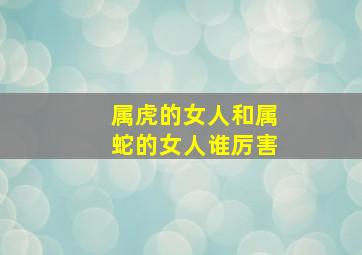 属虎的女人和属蛇的女人谁厉害